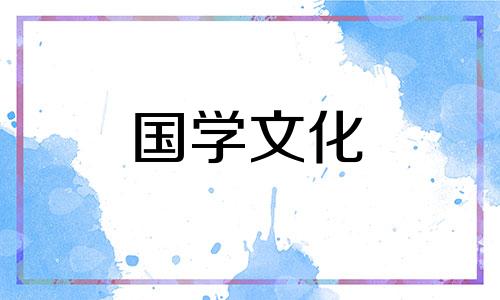 国学文化